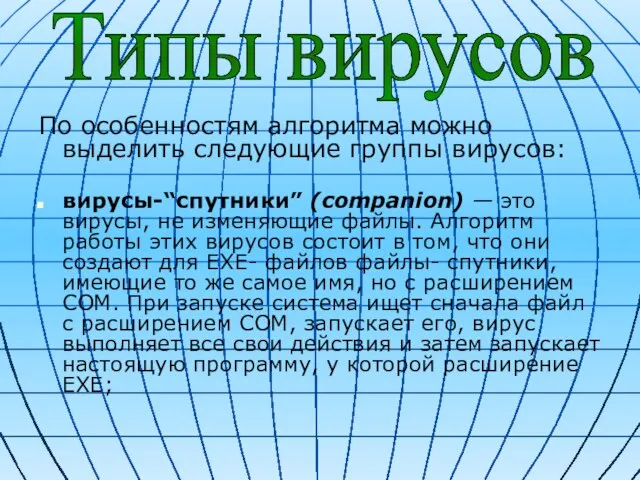 Типы вирусов

По особенностям алгоритма можно выделить следующие группы вирусов:

вирусы-“спутники” (companion) — это вирусы, не изменяющие файлы. Алгоритм работы этих вирусов состоит в том, что они создают для EXE- файлов файлы- спутники, имеющие то же самое имя, но с расширением COM. При запуске система ищет сначала файл с расширением COM, запускает его, вирус выполняет все свои действия и затем запускает настоящую программу, у которой расширение EXE;